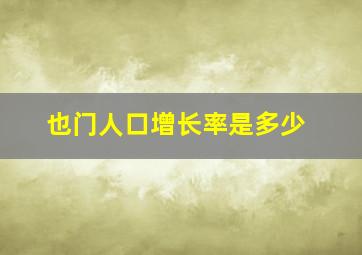 也门人口增长率是多少